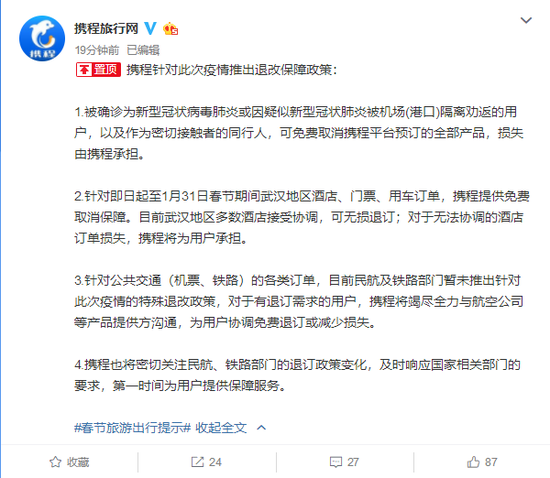 携程
携程旅行网
19分钟前 已编辑
置顶 携程针对此次疫情推出退改保障政策：

1.被确诊为新型冠状病毒肺炎或因疑似新型冠状肺炎被机场(港口)隔离劝返的用户，以及作为密切接触者的同行人，可免费取消携程平台预订的全部产品，损失由携程承担。

2.针对即日起至1月31日春节期间武汉地区酒店、门票、用车订单，携程提供免费取消保障。目前武汉地区多数酒店接受协调，可无损退订；对于无法协调的酒店订单损失，携程将为用户承担。

3.针对公共交通（机票、铁路）的各类订单，目前民航及铁路部门暂未推出针对此次疫情的特殊退改政策，对于有退订需求的用户，携程将竭尽全力与航空公司等产品提供方沟通，为用户协调免费退订或减少损失。

4.携程也将密切关注民航、铁路部门的退订政策变化，及时响应国家相关部门的要求，第一时间为用户提供保障服务。

#春节旅游出行提示# 收起全文

收藏 24 27 87